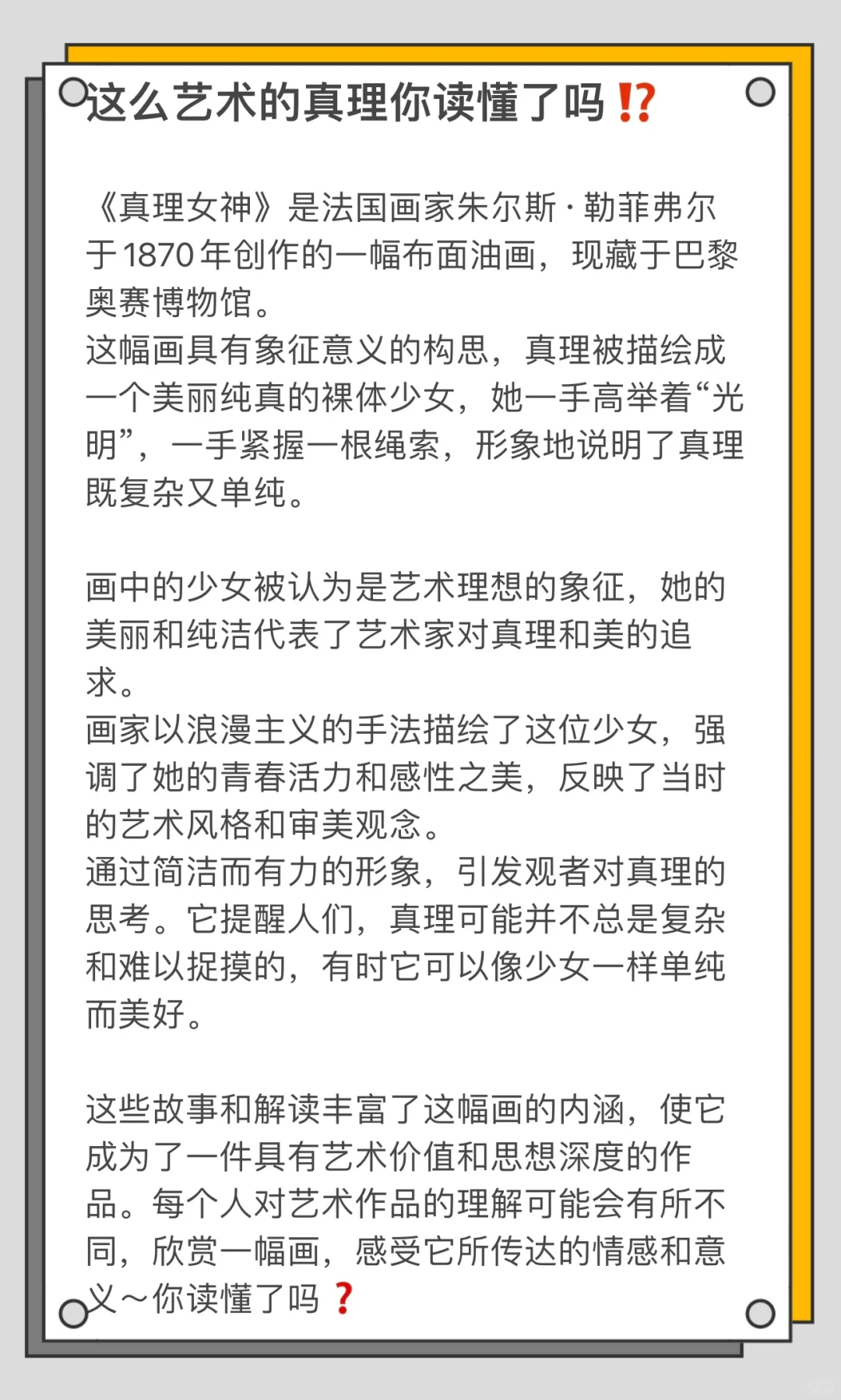 这么艺术的真理你读懂了吗⁉️

《真理女神》是法国画家朱尔斯·勒菲弗尔于1870年创作的一幅布面油画，现藏于巴黎奥赛博物馆。
这幅画具有象征意义的构思，真理被描绘成一个美丽纯真的裸体少女，她一手高举着“光明”，一手紧握一根绳索，形象地说明了真理既复杂又单纯。

画中的少女被认为是艺术理想的象征，她的美丽和纯洁代表了艺术家对真理和美的追求。
画家以浪漫主义的手法描绘了这位少女，强调了她的青春活力和感性之美，反映了当时的艺术风格和审美观念。
通过简洁而有力的形象，引发观者对真理的思考。它提醒人们，真理可能并不总是复杂和难以捉摸的，有时它可以像少女一样单纯而美好。

这些故事和解读丰富了这幅画的内涵，使它成为了一件具有艺术价值和思想深度的作品。每个人对艺术作品的理解可能会有所不同，欣赏一幅画，感受它所传达的情感和意义～你读懂了吗❓